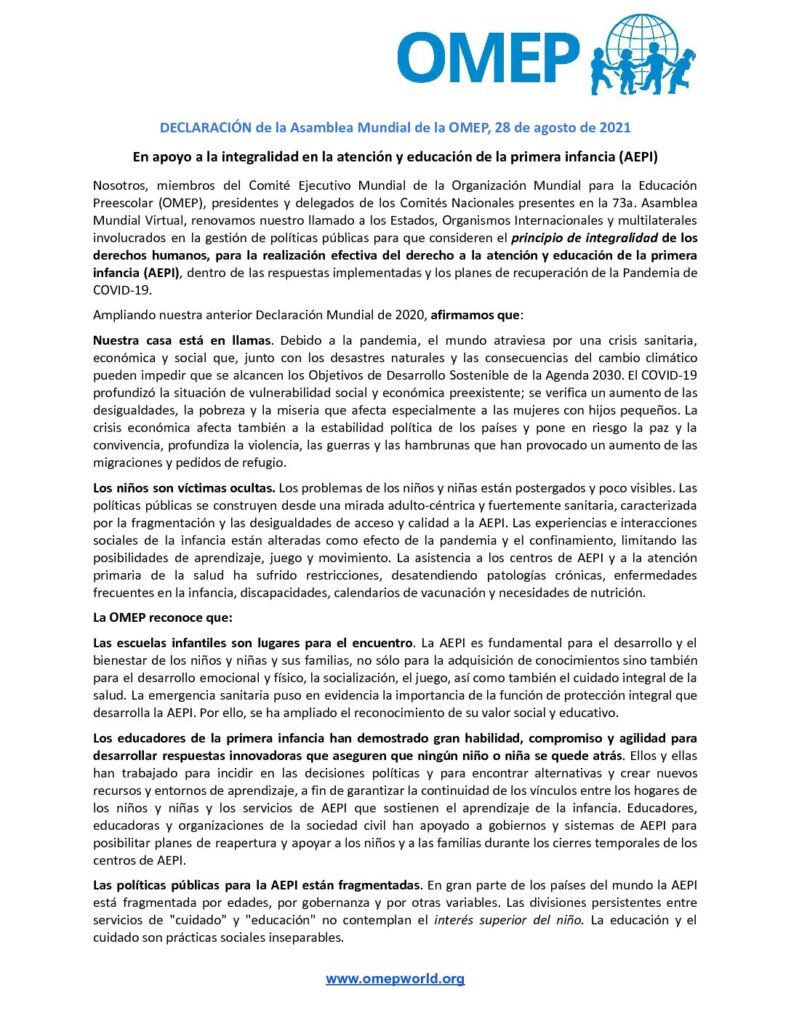 OMEP

DECLARACIÓN de la Asamblea Mundial de la OMEP, 28 de agosto de 2021

En apoyo a la integralidad en la atención y educación de la primera infancia (AEPI)

Nosotros, miembros del Comité Ejecutivo Mundial de la Organización Mundial para la Educación Preescolar (OMEP), presidentes y delegados de los Comités Nacionales presentes en la 73a. Asamblea Mundial Virtual, renovamos nuestro llamado a los Estados, Organismos Internacionales y multilaterales involucrados en la gestión de políticas públicas para que consideren el principio de integralidad de los derechos humanos, para la realización efectiva del derecho a la atención y educación de la primera infancia (AEPI), dentro de las respuestas implementadas y los planes de recuperación de la Pandemia de COVID-19.

Ampliando nuestra anterior Declaración Mundial de 2020, afirmamos que:

Nuestra casa está en llamas. Debido a la pandemia, el mundo atraviesa por una crisis sanitaria, económica y social que, junto con los desastres naturales y las consecuencias del cambio climático pueden impedir que se alcancen los Objetivos de Desarrollo Sostenible de la Agenda 2030. El COVID-19 profundizó la situación de vulnerabilidad social y económica preexistente; se verifica un aumento de las desigualdades, la pobreza y la miseria que afecta especialmente a las mujeres con hijos pequeños. La crisis económica afecta también a la estabilidad política de los países y pone en riesgo la paz y la convivencia, profundiza la violencia, las guerras y las hambrunas que han provocado un aumento de las migraciones y pedidos de refugio.

Los niños son víctimas ocultas. Los problemas de los niños y niñas están postergados y poco visibles. Las políticas públicas se construyen desde una mirada adulto-céntrica y fuertemente sanitaria, caracterizada por la fragmentación y las desigualdades de acceso y calidad a la AEPI. Las experiencias e interacciones sociales de la infancia están alteradas como efecto de la pandemia y el confinamiento, limitando las posibilidades de aprendizaje, juego y movimiento. La asistencia a los centros de AEPI y a la atención primaria de la salud ha sufrido restricciones, desatendiendo patologías crónicas, enfermedades frecuentes en la infancia, discapacidades, calendarios de vacunación y necesidades de nutrición.

La OMEP reconoce que:

Las escuelas infantiles son lugares para el encuentro. La AEPI es fundamental para el desarrollo y el bienestar de los niños y niñas y sus familias, no sólo para la adquisición de conocimientos sino también para el desarrollo emocional y físico, la socialización, el juego, así como también el cuidado integral de la salud. La emergencia sanitaria puso en evidencia la importancia de la función de protección integral que desarrolla la AEPI. Por ello, se ha ampliado el reconocimiento de su valor social y educativo.

Los educadores de la primera infancia han demostrado gran habilidad, compromiso y agilidad para desarrollar respuestas innovadoras que aseguren que ningún niño o niña se quede atrás. Ellos y ellas han trabajado para incidir en las decisiones políticas y para encontrar alternativas y crear nuevos recursos y entornos de aprendizaje, a fin de garantizar la continuidad de los vínculos entre los hogares de los niños y niñas y los servicios de AEPI que sostienen el aprendizaje de la infancia. Educadores, educadoras y organizaciones de la sociedad civil han apoyado a gobiernos y sistemas de AEPI para posibilitar planes de reapertura y apoyar a los niños y a las familias durante los cierres temporales de los centros de AEPI.

Las políticas públicas para la AEPI están fragmentadas. En gran parte de los países del mundo la AEPI está fragmentada por edades, por gobernanza y por otras variables. Las divisiones persistentes entre servicios de "cuidado" y "educación" no contemplan el interés superior del niño. La educación y el cuidado son prácticas sociales inseparables.

www.omepworld.org